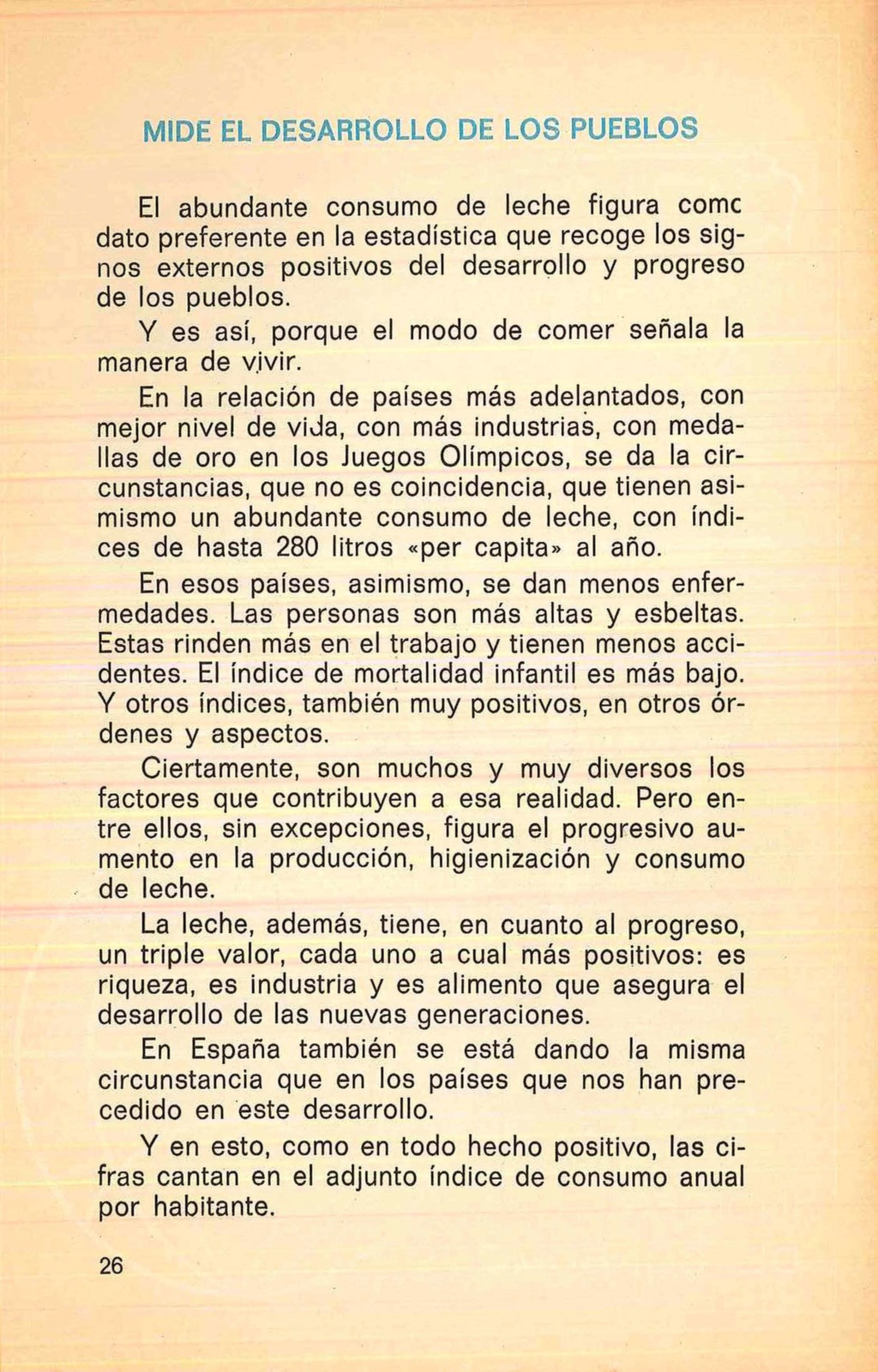 MIDE EL DESARROLLO DE LOS PUEBLOS

El abundante consumo de leche figura comc dato preferente en la estadística que recoge los signos externos positivos del desarrollo y progreso de los pueblos.

Y es así, porque el modo de comer señala la manera de vivir.

En la relación de países más adelantados, con mejor nivel de vida, con más industrias, con medallas de oro en los Juegos Olímpicos, se da la circunstancias, que no es coincidencia, que tienen asimismo un abundante consumo de leche, con índices de hasta 280 litros «per capita» al año.

En esos países, asimismo, se dan menos enfermedades. Las personas son más altas y esbeltas. Estas rinden más en el trabajo y tienen menos accidentes. El índice de mortalidad infantil es más bajo. Y otros índices, también muy positivos, en otros órdenes y aspectos.

Ciertamente, son muchos y muy diversos los factores que contribuyen a esa realidad. Pero entre ellos, sin excepciones, figura el progresivo aumento en la producción, higienización y consumo de leche.

La leche, además, tiene, en cuanto al progreso, un triple valor, cada uno a cual más positivos: es riqueza, es industria y es alimento que asegura el desarrollo de las nuevas generaciones.

En España también se está dando la misma circunstancia que en los países que nos han precedido en este desarrollo.

Y en esto, como en todo hecho positivo, las cifras cantan en el adjunto índice de consumo anual por habitante.

26